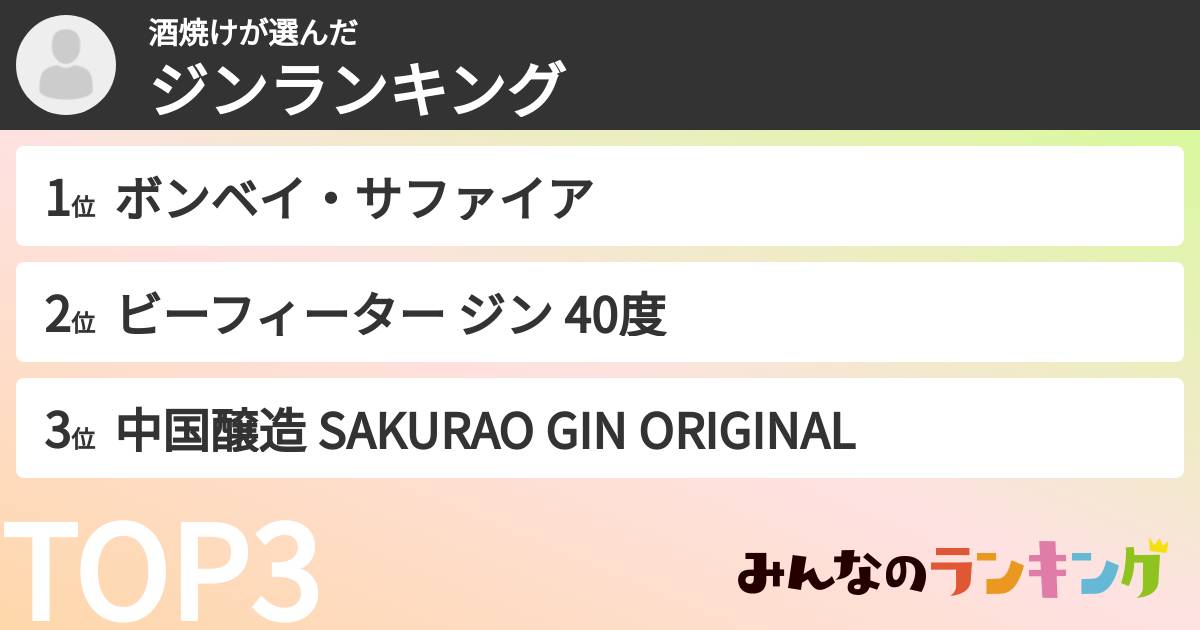 酒焼けが選んだ
ジンランキング

1位 ボンベイ・サファイア

2位 ビーフィーター ジン 40度

3位 中国醸造 SAKURAO GIN ORIGINAL

TOP3

みんなのランキング